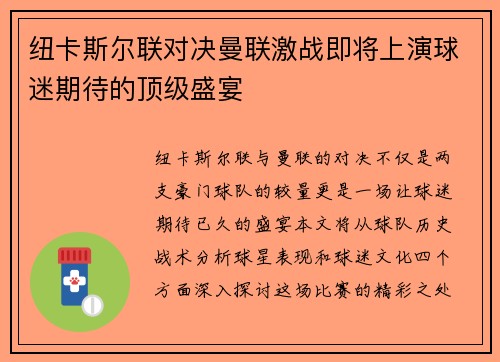 纽卡斯尔联对决曼联激战即将上演球迷期待的顶级盛宴

纽卡斯尔联与曼联的对决不仅是两支豪门球队的较量更是一场让球迷期待已久的盛宴本文将从球队历史战术分析球星表现和球迷文化四个方面深入探讨这场比赛的精彩之处